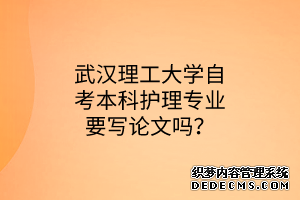 武汉理工大学自考本科护理专业要写论文吗？

织梦内容管理系统
DEDECMS.COM